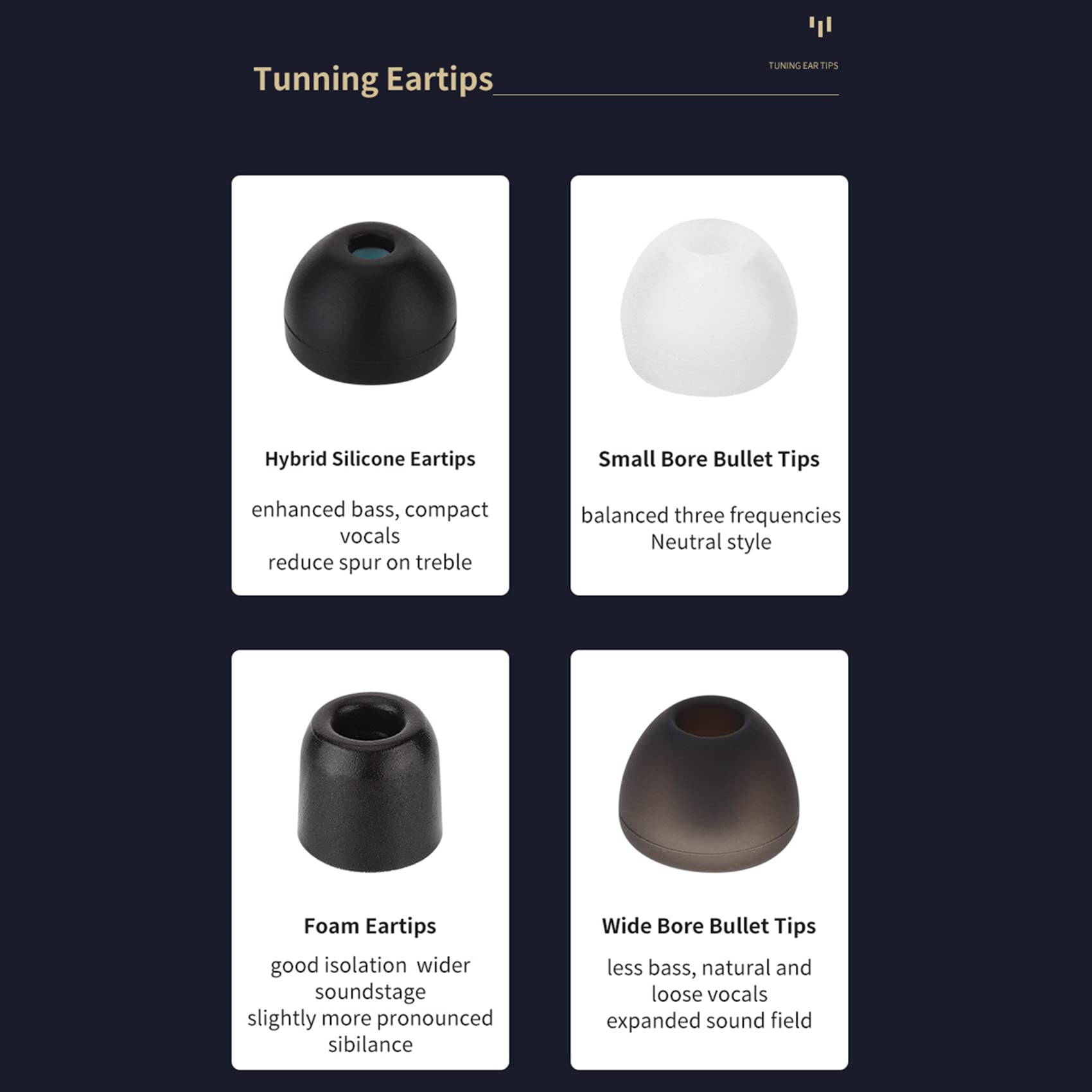 TUNING EAR TIPS

Tunning Eartips

Hybrid Silicone Eartips

enhanced bass, compact vocals
reduce spur on treble

Small Bore Bullet Tips

balanced three frequencies
Neutral style

Foam Eartips

good isolation wider soundstage
slightly more pronounced sibilance

Wide Bore Bullet Tips

less bass, natural and loose vocals
expanded sound field